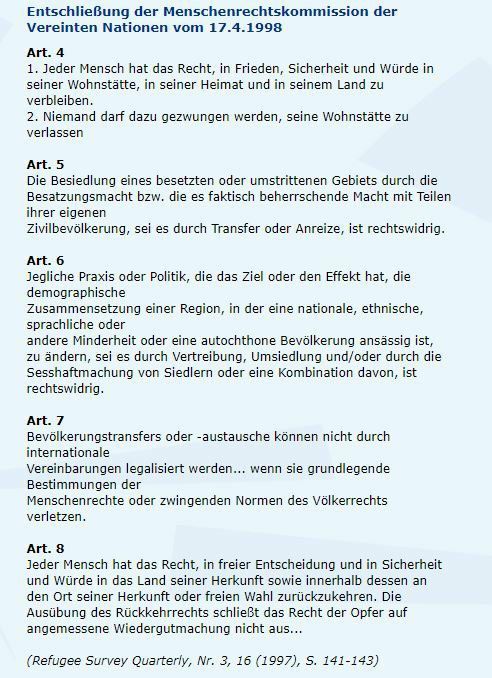 Entschließung der Menschenrechtskommission der Vereinten Nationen vom 17.4.1998

Art. 4
1. Jeder Mensch hat das Recht, in Frieden, Sicherheit und Würde in seiner Wohnstätte, in seiner Heimat und in seinem Land zu verbleiben.
2. Niemand darf dazu gezwungen werden, seine Wohnstätte zu verlassen

Art. 5
Die Besiedlung eines besetzten oder umstrittenen Gebiets durch die Besatzungsmacht bzw. die es faktisch beherrschende Macht mit Teilen ihrer eigenen
Zivilbevölkerung, sei es durch Transfer oder Anreize, ist rechtswidrig.

Art. 6
Jegliche Praxis oder Politik, die das Ziel oder den Effekt hat, die demographische
Zusammensetzung einer Region, in der eine nationale, ethnische, sprachliche oder
andere Minderheit oder eine autochthone Bevölkerung ansässig ist, zu ändern, sei es durch Vertreibung, Umsiedlung und/oder durch die Sesshaftmachung von Siedlern oder eine Kombination davon, ist rechtswidrig.

Art. 7
Bevölkerungstransfers oder -austausche können nicht durch internationale
Vereinbarungen legalisiert werden... wenn sie grundlegende Bestimmungen der
Menschenrechte oder zwingenden Normen des Völkerrechts verletzen.

Art. 8
Jeder Mensch hat das Recht, in freier Entscheidung und in Sicherheit und Würde in das Land seiner Herkunft sowie innerhalb dessen an den Ort seiner Herkunft oder freien Wahl zurückzukehren. Die Ausübung des Rückkehrrechts schließt das Recht der Opfer auf angemessene Wiedergutmachung nicht aus...

(Refugee Survey Quarterly, Nr. 3, 16 (1997), S. 141-143)